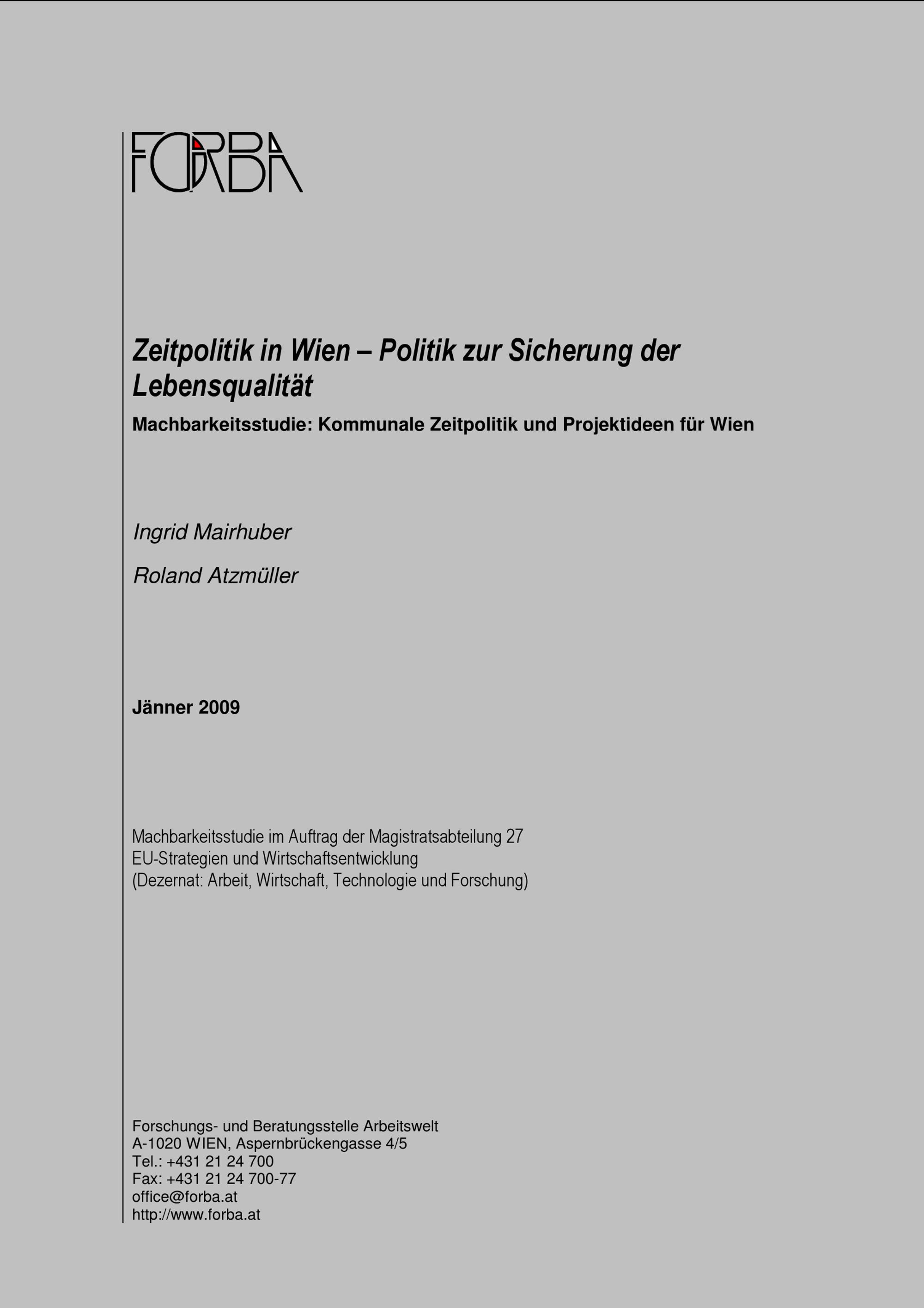 FORBA

Zeitpolitik in Wien – Politik zur Sicherung der Lebensqualität

Machbarkeitsstudie: Kommunale Zeitpolitik und Projektideen für Wien

Ingrid Mairhuber

Roland Atzmüller

Jänner 2009

Machbarkeitsstudie im Auftrag der Magistratsabteilung 27
EU-Strategien und Wirtschaftsentwicklung
(Dezernat: Arbeit, Wirtschaft, Technologie und Forschung)

Forschungs- und Beratungsstelle Arbeitswelt
A-1020 WIEN, Aspernbrückengasse 4/5
Tel.: +431 21 24 700
Fax: +431 21 24 700-77
office@forba.at
http://www.forba.at